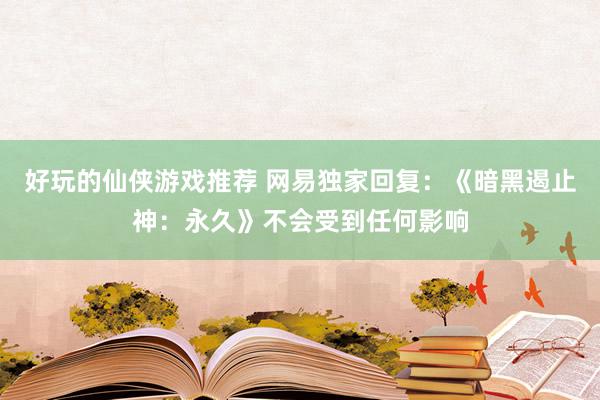 好玩的仙侠游戏推荐 网易独家回复：《暗黑遏止神：永久》不会受到任何影响